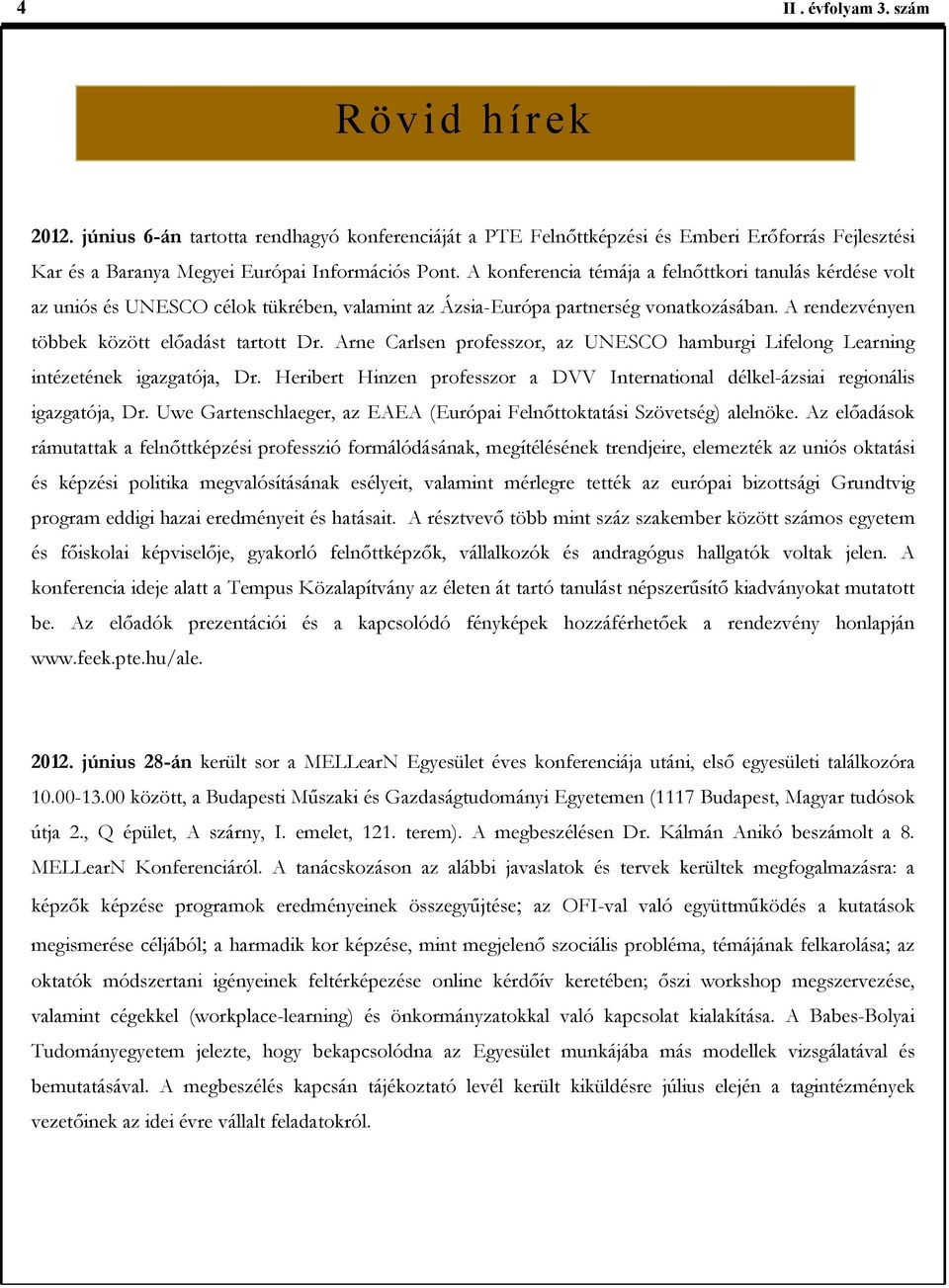 4 II . évfolyam 3. szám

Rövid hírek

2012. június 6-án tartotta rendhagyó konferenciáját a PTE Felnőttképzési és Emberi Erőforrás Fejlesztési Kar és a Baranya Megyei Európai Információs Pont. A konferencia témája a felnőttkori tanulás kérdése volt az uniós és UNESCO célok tükrében, valamint az Ázsia-Európa partnerség vonatkozásában. A rendezvényen többek között előadást tartott Dr. Arne Carlsen professzor, az UNESCO hamburgi Lifelong Learning intézetének igazgatója, Dr. Heribert Hinzen professzor a DVV International délkel-ázsiai regionális igazgatója, Dr. Uwe Gartenschlaeger, az EAEA (Európai Felnőttoktatási Szövetség) alelnöke. Az előadások rámutattak a felnőttképzési professzió formálódásának, megítélésének trendjeire, elemezték az uniós oktatási és képzési politika megvalósításának esélyeit, valamint mérlegre tették az európai bizottsági Grundtvig program eddigi hazai eredményeit és hatásait. A résztvevő több mint száz szakember között számos egyetem és főiskolai képviselője, gyakorló felnőttképzők, vállalkozók és andragógus hallgatók voltak jelen. A konferencia ideje alatt a Tempus Közalapítvány az életen át tartó tanulást népszerűsítő kiadványokat mutatott be. Az előadók prezentációi és a kapcsolódó fényképek hozzáférhetőek a rendezvény honlapján www.feek.pte.hu/ale.

2012. június 28-án került sor a MELLearN Egyesület éves konferenciája utáni, első egyesületi találkozóra 10.00-13.00 között, a Budapesti Műszaki és Gazdaságtudományi Egyetemen (1117 Budapest, Magyar tudósok útja 2., Q épület, A szárny, I. emelet, 121. terem). A megbeszélésen Dr. Kálmán Anikó beszámolt a 8. MELLearN Konferenciáról. A tanácskozáson az alábbi javaslatok és tervek kerültek megfogalmazásra: a képzők képzése programok eredményeinek összegyűjtése; az OFI-val való együttműködés a kutatások megismerése céljából; a harmadik kor képzése, mint megjelenő szociális probléma, témájának felkarolása; az oktatók módszertani igényeinek feltérképezése online kérdőív keretében; őszi workshop megszervezése, valamint cégekkel (workplace-learning) és önkormányzatokkal való kapcsolat kialakítása. A Babes-Bolyai Tudományegyetem jelezte, hogy bekapcsolódna az Egyesület munkájába más modellek vizsgálatával és bemutatásával. A megbeszélés kapcsán tájékoztató levél került kiküldésre július elején a tagintézmények vezetőinek az idei évre vállalt feladatokról.